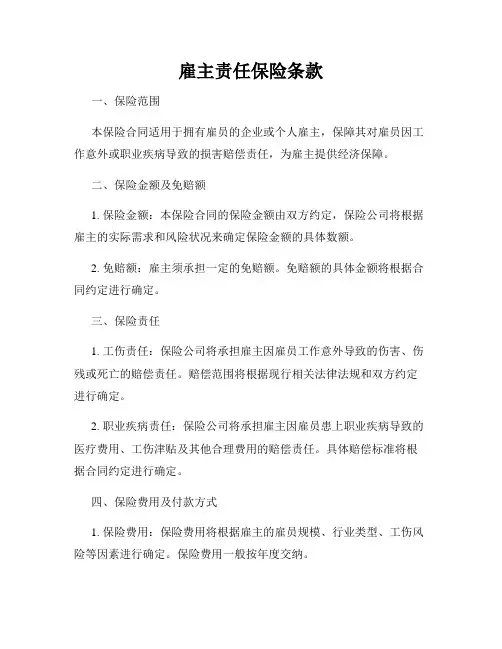 雇主责任保险条款

一、保险范围

本保险合同适用于拥有雇员的企业或个人雇主，保障其对雇员因工作意外或职业疾病导致的损害赔偿责任，为雇主提供经济保障。

二、保险金额及免赔额

1. 保险金额：本保险合同的保险金额由双方约定，保险公司将根据雇主的实际需求和风险状况来确定保险金额的具体数额。

2. 免赔额：雇主须承担一定的免赔额。免赔额的具体金额将根据合同约定进行确定。

三、保险责任

1. 工伤责任：保险公司将承担雇主因雇员工作意外导致的伤害、伤残或死亡的赔偿责任。赔偿范围将根据现行相关法律法规和双方约定进行确定。

2. 职业疾病责任：保险公司将承担雇主因雇员患上职业疾病导致的医疗费用、工伤津贴及其他合理费用的赔偿责任。具体赔偿标准将根据合同约定进行确定。

四、保险费用及付款方式

1. 保险费用：保险费用将根据雇主的雇员规模、行业类型、工伤风险等因素进行确定。保险费用一般按年度交纳。